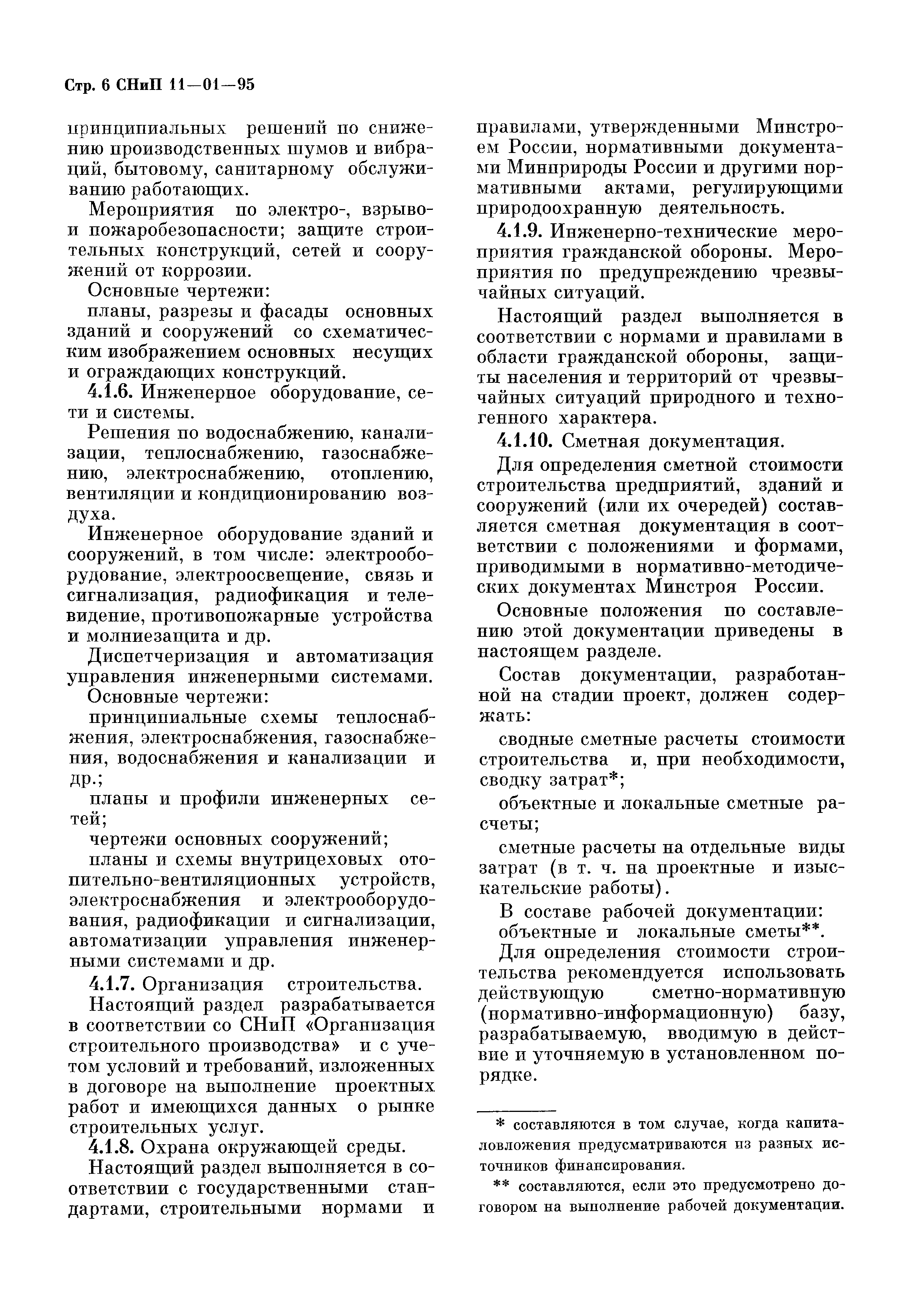 Стр. 6 СНиП 11—01—95

принципиальных решений по снижению производственных шумов и вибраций, бытовому, санитарному обслуживанию работающих.

Мероприятия по электро-, взрыво- и пожаробезопасности; защите строительных конструкций, сетей и сооружений от коррозии.

Основные чертежи:

планы, разрезы и фасады основных зданий и сооружений со схематическим изображением основных несущих и ограждающих конструкций.

4.1.6. Инженерное оборудование, сети и системы.

Решения по водоснабжению, канализации, теплоснабжению, газоснабжению, электроснабжению, отоплению, вентиляции и кондиционированию воздуха.

Инженерное оборудование зданий и сооружений, в том числе: электрооборудование, электроосвещение, связь и сигнализация, радиофикация и телевидение, противопожарные устройства и молниезащита и др.

Диспетчеризация и автоматизация управления инженерными системами.

Основные чертежи:

принципиальные схемы теплоснабжения, электроснабжения, газоснабжения, водоснабжения и канализации и др.;

планы и профили инженерных сетей;

чертежи основных сооружений;

планы и схемы внутрицеховых отопительно-вентиляционных устройств, электроснабжения и электрооборудования, радиофикации и сигнализации, автоматизации управления инженерными системами и др.

4.1.7. Организация строительства.

Настоящий раздел разрабатывается в соответствии со СНиП «Организация строительного производства» и с учетом условий и требований, изложенных в договоре на выполнение проектных работ и имеющихся данных о рынке строительных услуг.

4.1.8. Охрана окружающей среды.

Настоящий раздел выполняется в соответствии с государственными стандартами, строительными нормами и правилами, утвержденными Минстроем России, нормативными документами Минприроды России и другими нормативными актами, регулирующими природоохранную деятельность.

4.1.9. Инженерно-технические мероприятия гражданской обороны. Мероприятия по предупреждению чрезвычайных ситуаций.

Настоящий раздел выполняется в соответствии с нормами и правилами в области гражданской обороны, защиты населения и территорий от чрезвычайных ситуаций природного и техногенного характера.

4.1.10. Сметная документация.

Для определения сметной стоимости строительства предприятий, зданий и сооружений (или их очередей) составляется сметная документация в соответствии с положениями и формами, приводимыми в нормативно-методических документах Минстроя России.

Основные положения по составлению этой документации приведены в настоящем разделе.

Состав документации, разработанной на стадии проект, должен содержать:

сводные сметные расчеты стоимости строительства и, при необходимости, сводку затрат*;

объектные и локальные сметные расчеты;

сметные расчеты на отдельные виды затрат (в т. ч. на проектные и изыскательские работы).

В составе рабочей документации:

объектные и локальные сметы**.

Для определения стоимости строительства рекомендуется использовать действующую сметно-нормативную (нормативно-информационную) базу, разрабатываемую, вводимую в действие и уточняемую в установленном порядке.

* составляются в том случае, когда капиталовложения предусматриваются из разных источников финансирования.

** составляются, если это предусмотрено договором на выполнение рабочей документации.